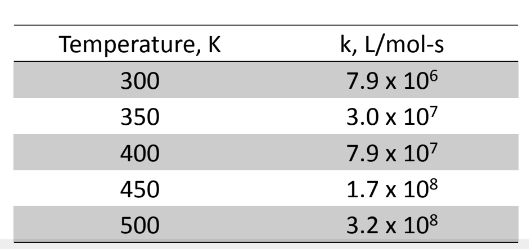 | Temperature, K | k, L/mol-s |
|---|---|
| 300 | $7.9 \times 10^6$ |
| 350 | $3.0 \times 10^7$ |
| 400 | $7.9 \times 10^7$ |
| 450 | $1.7 \times 10^8$ |
| 500 | $3.2 \times 10^8$ |